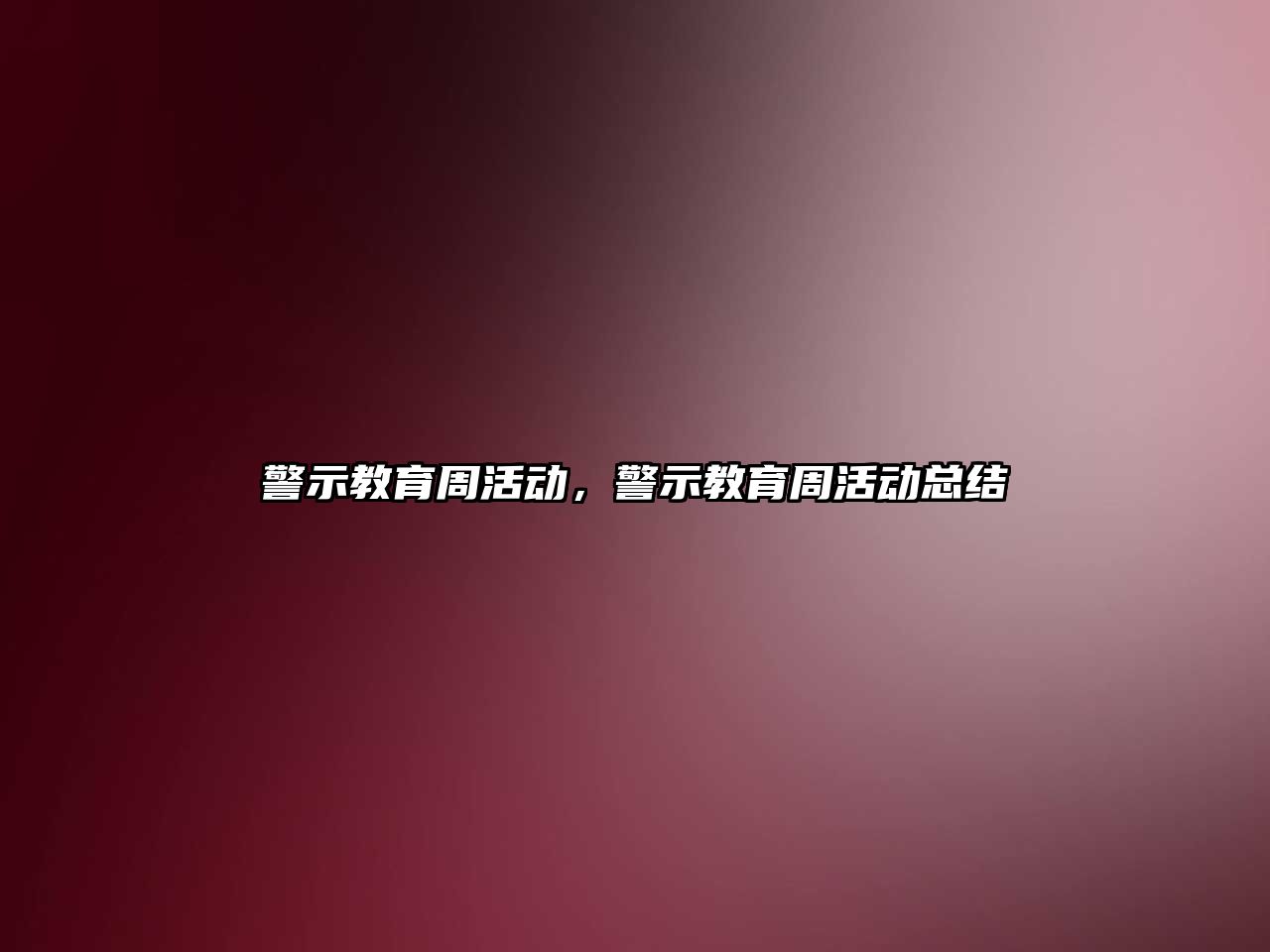 警示教育周活动，警示教育周活动总结